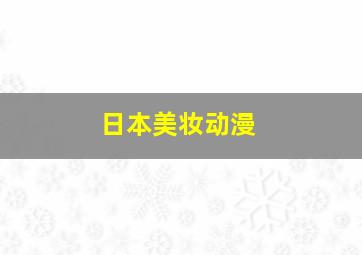 日本美妆动漫